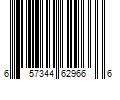 6 57344 62966 6